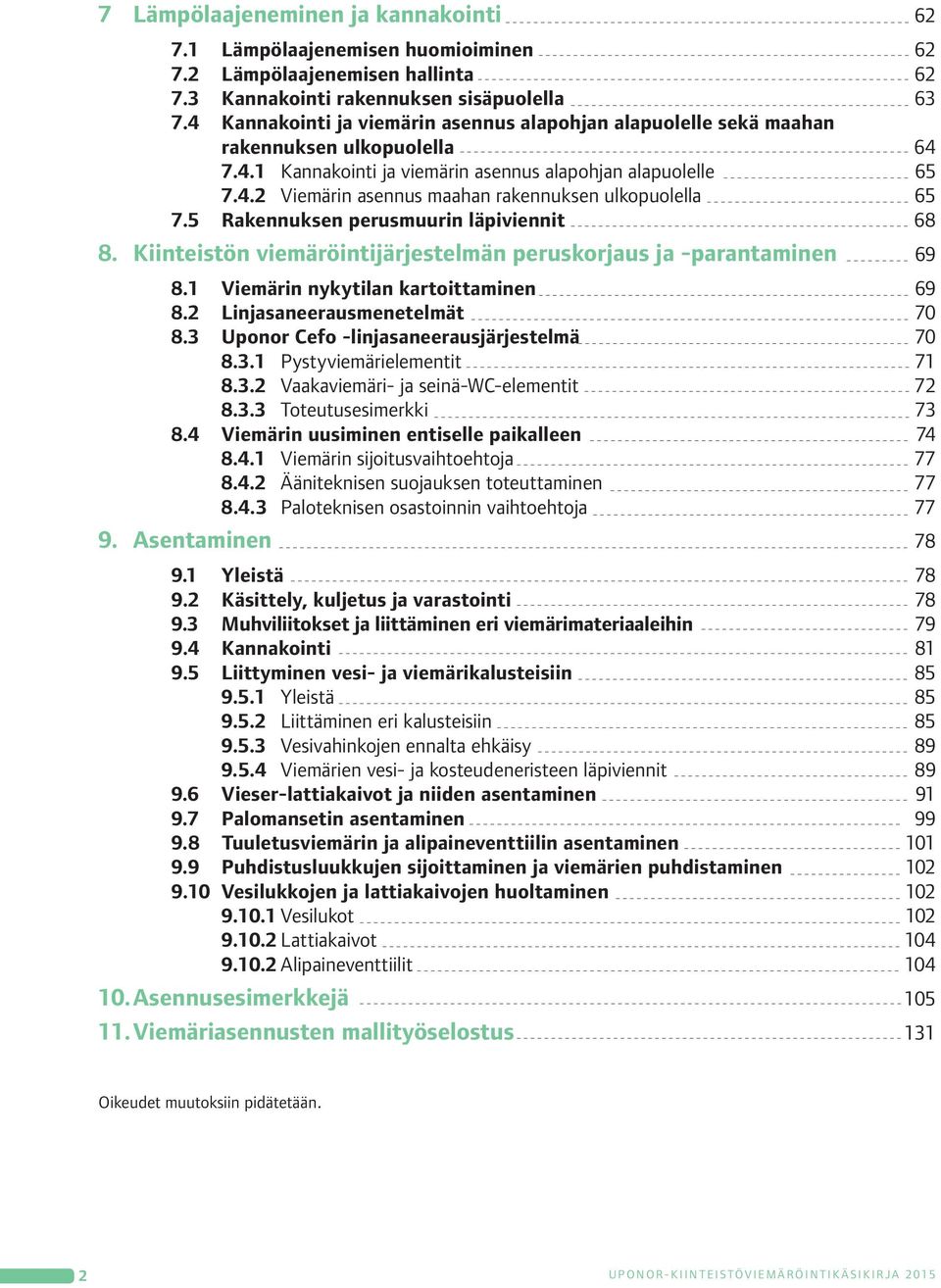 7 Lämpölaajeneminen ja kannakointi 62

7.1 Lämpölaajenemisen huomioiminen 62
7.2 Lämpölaajenemisen hallinta 62
7.3 Kannakointi rakennuksen sisäpuolella 63
7.4 Kannakointi ja viemärin asennus alapohjan alapuolelle sekä maahan rakennuksen ulkopuolella 64
7.4.1 Kannakointi ja viemärin asennus alapohjan alapuolelle 65
7.4.2 Viemärin asennus maahan rakennuksen ulkopuolella 65
7.5 Rakennuksen perusmuurin läpiviennit 68

8. Kiinteistön viemäröintijärjestelmän peruskorjaus ja -parantaminen 69

8.1 Viemärin nykytilan kartoittaminen 69
8.2 Linjasaneerausmenetelmät 70
8.3 Uponor Cefo -linjasaneerausjärjestelmä 70
8.3.1 Pystyviemärielementit 71
8.3.2 Vaakaviemäri- ja seinä-WC-elementit 72
8.3.3 Toteutusesimerkki 73
8.4 Viemärin uusiminen entiselle paikalleen 74
8.4.1 Viemärin sijoitusvaihtoehtoja 77
8.4.2 Ääniteknisen suojauksen toteuttaminen 77
8.4.3 Paloteknisen osastoinnin vaihtoehtoja 77

9. Asentaminen 78

9.1 Yleistä 78
9.2 Käsittely, kuljetus ja varastointi 78
9.3 Muhviliitokset ja liittäminen eri viemärimateriaaleihin 79
9.4 Kannakointi 81
9.5 Liittyminen vesi- ja viemärikalusteisiin 85
9.5.1 Yleistä 85
9.5.2 Liittäminen eri kalusteisiin 85
9.5.3 Vesivahinkojen ennalta ehkäisy 89
9.5.4 Viemärien vesi- ja kosteudeneristeen läpiviennit 89
9.6 Vieser-lattiakaivot ja niiden asentaminen 91
9.7 Palomansetin asentaminen 99
9.8 Tuuletusviemärin ja alipaineventtiilin asentaminen 101
9.9 Puhdistusluukkujen sijoittaminen ja viemärien puhdistaminen 102
9.10 Vesilukkojen ja lattiakaivojen huoltaminen 102
9.10.1 Vesilukot 102
9.10.2 Lattiakaivot 104
9.10.2 Alipaineventtiilit 104

10. Asennusesimerkkejä 105

11. Viemäriasennusten mallityöselostus 131

Oikeudet muutoksiin pidätetään.

2

UPONOR-KIINTEISTÖVIEMÄRÖINTIKÄSIKIRJA 2015